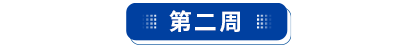 第二周